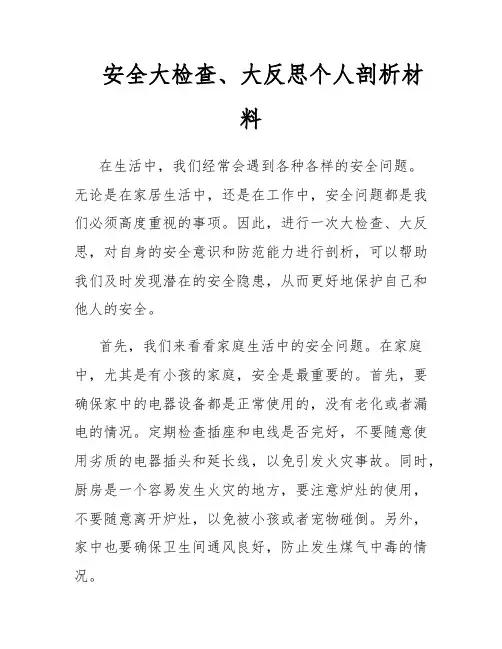 安全大检查、大反思个人剖析材料

在生活中，我们经常会遇到各种各样的安全问题。无论是在家居生活中，还是在工作中，安全问题都是我们必须高度重视的事项。因此，进行一次大检查、大反思，对自身的安全意识和防范能力进行剖析，可以帮助我们及时发现潜在的安全隐患，从而更好地保护自己和他人的安全。

首先，我们来看看家庭生活中的安全问题。在家庭中，尤其是有小孩的家庭，安全是最重要的。首先，要确保家中的电器设备都是正常使用的，没有老化或者漏电的情况。定期检查插座和电线是否完好，不要随意使用劣质的电器插头和延长线，以免引发火灾事故。同时，厨房是一个容易发生火灾的地方，要注意炉灶的使用，不要随意离开炉灶，以免被小孩或者宠物碰倒。另外，家中也要确保卫生间通风良好，防止发生煤气中毒的情况。